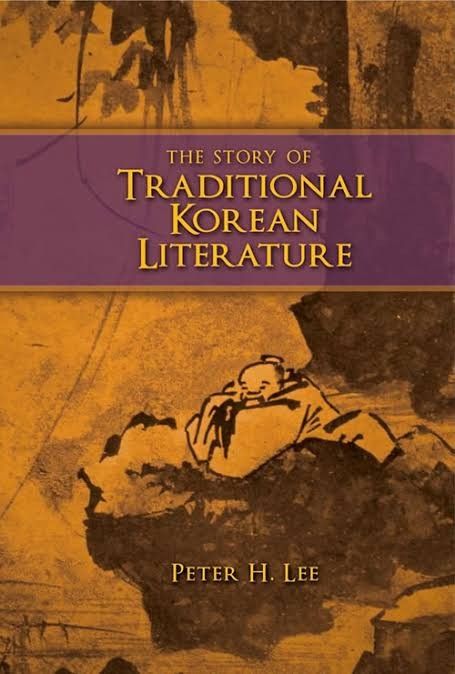 THE STORY OF
TRADITIONAL
KOREAN
LITERATURE

PETER H. LEE